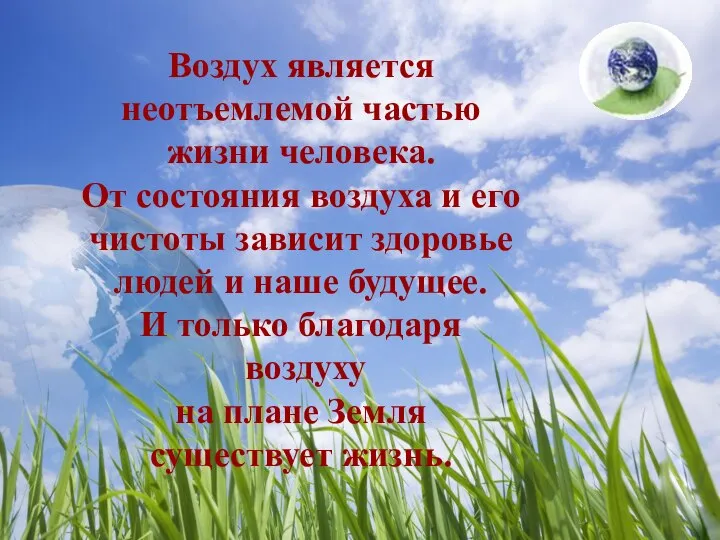 Воздух является неотъемлемой частью жизни человека.
От состояния воздуха и его чистоты зависит здоровье людей и наше будущее.
И только благодаря воздуху на плане Земля существует жизнь.